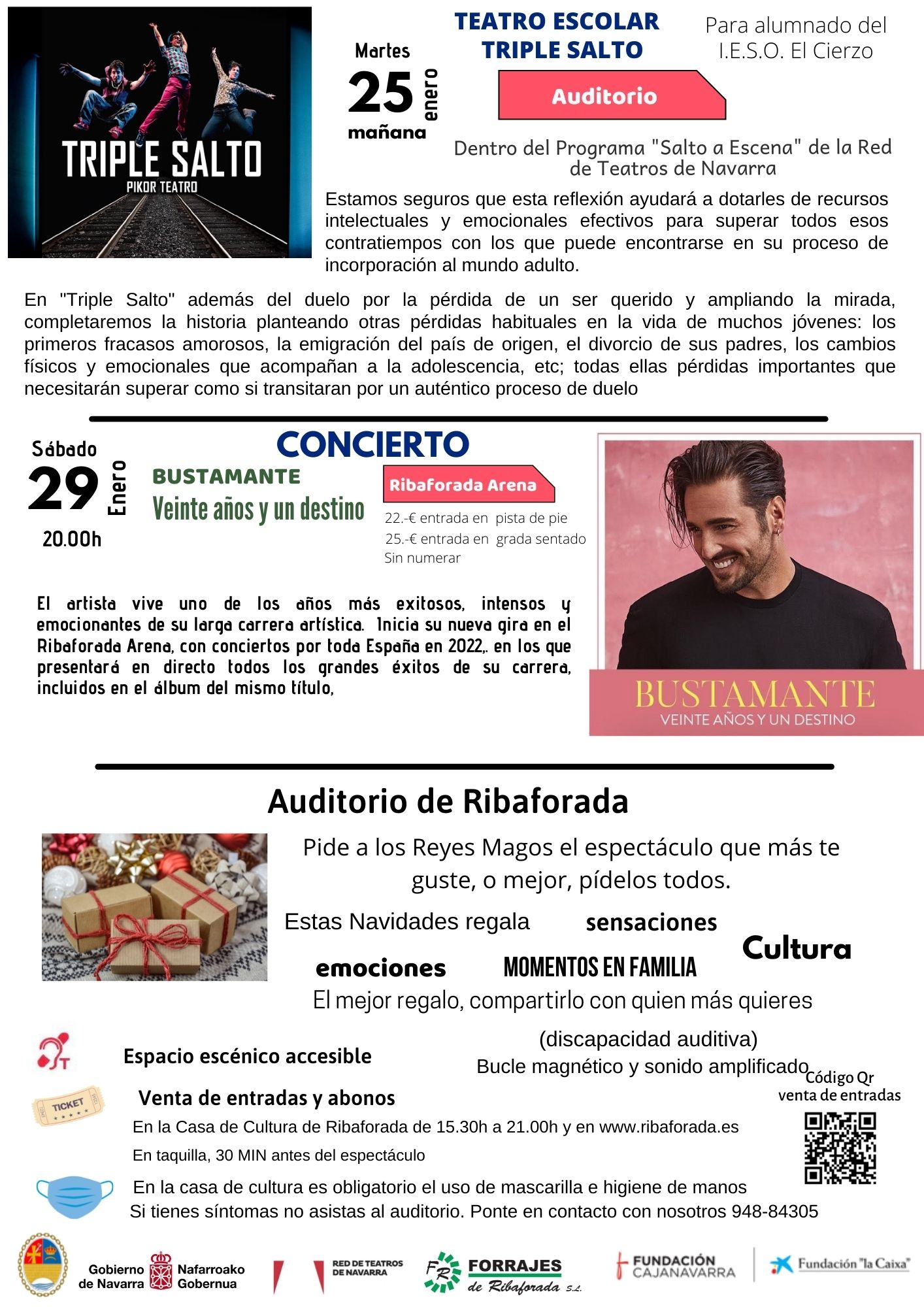 TRIPLE SALTO
PIKOR TEATRO

Martes
25 enero
mañana

TEATRO ESCOLAR
TRIPLE SALTO

Para alumnado del I.E.S.O. El Cierzo

Auditorio

Dentro del Programa "Salto a Escena" de la Red de Teatros de Navarra

Estamos seguros que esta reflexión ayudará a dotarles de recursos intelectuales y emocionales efectivos para superar todos esos contratiempos con los que puede encontrarse en su proceso de incorporación al mundo adulto.

En "Triple Salto" además del duelo por la pérdida de un ser querido y ampliando la mirada, completaremos la historia planteando otras pérdidas habituales en la vida de muchos jóvenes: los primeros fracasos amorosos, la emigración del país de origen, el divorcio de sus padres, los cambios físicos y emocionales que acompañan a la adolescencia, etc; todas ellas pérdidas importantes que necesitarán superar como si transitaran por un auténtico proceso de duelo

Sábado
29 Enero
20.00h

CONCIERTO

BUSTAMANTE
Veinte años y un destino

Ribaforada Arena

22.-€ entrada en pista de pie
25.-€ entrada en grada sentado
Sin numerar

El artista vive uno de los años más exitosos, intensos y emocionantes de su larga carrera artística. Inicia su nueva gira en el Ribaforada Arena, con conciertos por toda España en 2022,. en los que presentará en directo todos los grandes éxitos de su carrera, incluidos en el álbum del mismo título,

BUSTAMANTE
VEINTE AÑOS Y UN DESTINO

Auditorio de Ribaforada

Pide a los Reyes Magos el espectáculo que más te guste, o mejor, pídelos todos.

Estas Navidades regala sensaciones

Cultura

emociones MOMENTOS EN FAMILIA

El mejor regalo, compartirlo con quien más quieres

Espacio escénico accesible

(discapacidad auditiva)
Bucle magnético y sonido amplificado

Código Qr
venta de entradas

TICKET

Venta de entradas y abonos

En la Casa de Cultura de Ribaforada de 15.30h a 21.00h y en www.ribaforada.es

En taquilla, 30 MIN antes del espectáculo

En la casa de cultura es obligatorio el uso de mascarilla e higiene de manos
Si tienes síntomas no asistas al auditorio. Ponte en contacto con nosotros 948-84305

Gobierno de Navarra
Nafarroako Gobernua

RED DE TEATROS DE NAVARRA

FR FORRAJES de Ribaforada S.L.

FUNDACIÓN CAJANAVARRA

Fundación "la Caixa"